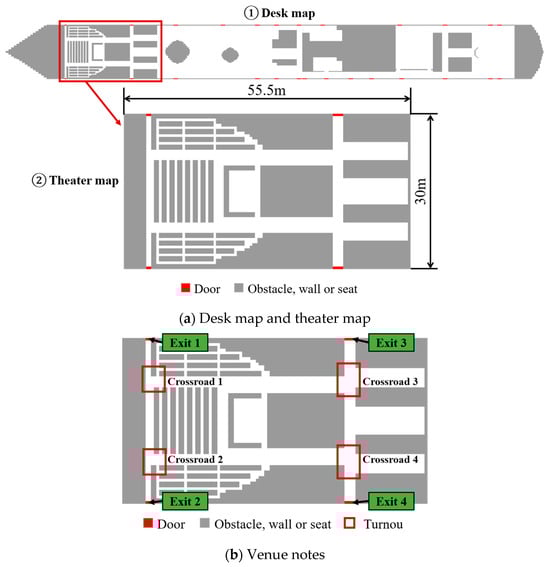 ① Desk map

55.5m

② Theater map

30m

Door Obstacle, wall or seat

(a) Desk map and theater map

Exit 1

Exit 3

Crossroad 1

Crossroad 3

Crossroad 2

Crossroad 4

Exit 2

Exit 4

Door Obstacle, wall or seat Turnou

(b) Venue notes